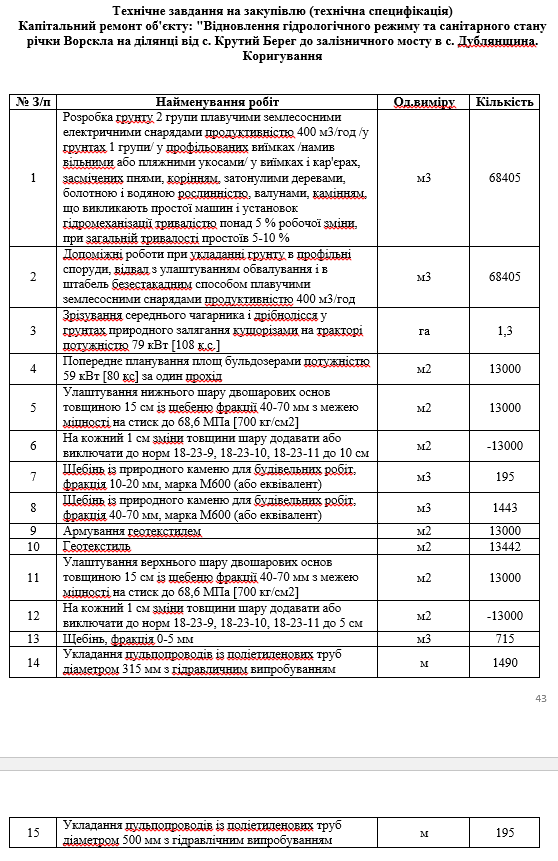 Технічне завдання на закупівлю (технічна специфікація)
Капітальний ремонт об'єкту: "Відновлення гідрологічного режиму та санітарного стану річки Ворскла на ділянці від с. Крутий Берег до залізничного мосту в с. Дублянщина. Коригування

| № З/п | Найменування робіт | Од.виміру | Кількість |
|---|---|---|---|
| 1 | Розробка грунту 2 групи плавучими землесосними електричними снарядами продуктивністю 400 м3/год /у грунтах 1 групи/ у профільованих виїмках /намив вільними або пляжними укосами/ у виїмках і кар'єрах, засмічених пнями, корінням, затонулими деревами, болотною і водяною рослинністю, валунами, камінням, що викликають простої машин і установок гідромеханізації тривалістю понад 5 % робочої зміни, при загальній тривалості простоїв 5-10 % | м3 | 68405 |
| 2 | Допоміжні роботи при укладанні грунту в профільні споруди, відвал з улаштуванням обвалування і в штабель безестакадним способом плавучими землесосними снарядами продуктивністю 400 м3/год | м3 | 68405 |
| 3 | Зрізування середнього чагарника і дрібнолісся у грунтах природного залягання кущорізами на тракторі потужністю 79 кВт [108 к.с.] | га | 1,3 |
| 4 | Попереднє планування площ бульдозерами потужністю 59 кВт [80 кс] за один прохід | м2 | 13000 |
| 5 | Улаштування нижнього шару двошарових основ товщиною 15 см із щебеню фракції 40-70 мм з межею міцності на стиск до 68,6 МПа [700 кг/см2] | м2 | 13000 |
| 6 | На кожний 1 см зміни товщини шару додавати або виключати до норм 18-23-9, 18-23-10, 18-23-11 до 10 см | м2 | -13000 |
| 7 | Щебінь із природного каменю для будівельних робіт, фракція 10-20 мм, марка М600 (або еквівалент) | м3 | 195 |
| 8 | Щебінь із природного каменю для будівельних робіт, фракція 40-70 мм, марка М600 (або еквівалент) | м3 | 1443 |
| 9 | Армування геотекстилем | м2 | 13000 |
| 10 | Геотекстиль | м2 | 13442 |
| 11 | Улаштування верхнього шару двошарових основ товщиною 15 см із щебеню фракції 40-70 мм з межею міцності на стиск до 68,6 МПа [700 кг/см2] | м2 | 13000 |
| 12 | На кожний 1 см зміни товщини шару додавати або виключати до норм 18-23-9, 18-23-10, 18-23-11 до 5 см | м2 | -13000 |
| 13 | Щебінь, фракція 0-5 мм | м3 | 715 |
| 14 | Укладання пульпопроводів із поліетиленових труб діаметром 315 мм з гідравличним випробуванням | м | 1490 |

43

| 15 | Укладання пульпопроводів із поліетиленових труб діаметром 500 мм з гідравлічним випробуванням | м | 195 |
|---|---|---|---|